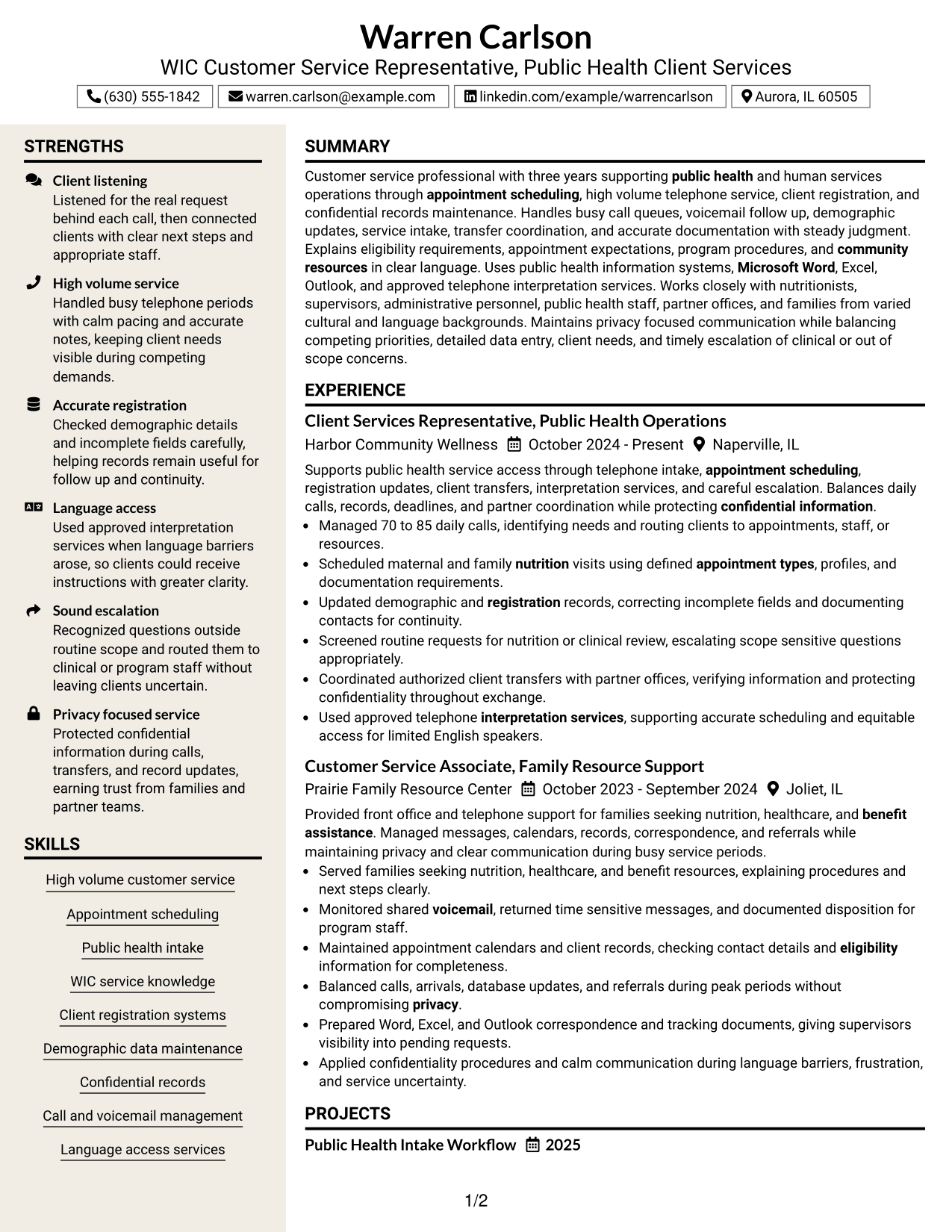 Warren Carlson
WIC Customer Service Representative, Public Health Client Services
(630) 555-1842 warren.carlson@example.com linkedin.com/example/warrencarlson Aurora, IL 60505

STRENGTHS

Client listening
Listened for the real request behind each call, then connected clients with clear next steps and appropriate staff.

High volume service
Handled busy telephone periods with calm pacing and accurate notes, keeping client needs visible during competing demands.

Accurate registration
Checked demographic details and incomplete fields carefully, helping records remain useful for follow up and continuity.

Language access
Used approved interpretation services when language barriers arose, so clients could receive instructions with greater clarity.

Sound escalation
Recognized questions outside routine scope and routed them to clinical or program staff without leaving clients uncertain.

Privacy focused service
Protected confidential information during calls, transfers, and record updates, earning trust from families and partner teams.

SKILLS

High volume customer service
Appointment scheduling
Public health intake
WIC service knowledge
Client registration systems
Demographic data maintenance
Confidential records
Call and voicemail management
Language access services

SUMMARY

Customer service professional with three years supporting public health and human services operations through appointment scheduling, high volume telephone service, client registration, and confidential records maintenance. Handles busy call queues, voicemail follow up, demographic updates, service intake, transfer coordination, and accurate documentation with steady judgment. Explains eligibility requirements, appointment expectations, program procedures, and community resources in clear language. Uses public health information systems, Microsoft Word, Excel, Outlook, and approved telephone interpretation services. Works closely with nutritionists, supervisors, administrative personnel, public health staff, partner offices, and families from varied cultural and language backgrounds. Maintains privacy focused communication while balancing competing priorities, detailed data entry, client needs, and timely escalation of clinical or out of scope concerns.

EXPERIENCE

Client Services Representative, Public Health Operations
Harbor Community Wellness October 2024 - Present Naperville, IL

Supports public health service access through telephone intake, appointment scheduling, registration updates, client transfers, interpretation services, and careful escalation. Balances daily calls, records, deadlines, and partner coordination while protecting confidential information.
• Managed 70 to 85 daily calls, identifying needs and routing clients to appointments, staff, or resources.
• Scheduled maternal and family nutrition visits using defined appointment types, profiles, and documentation requirements.
• Updated demographic and registration records, correcting incomplete fields and documenting contacts for continuity.
• Screened routine requests for nutrition or clinical review, escalating scope sensitive questions appropriately.
• Coordinated authorized client transfers with partner offices, verifying information and protecting confidentiality throughout exchange.
• Used approved telephone interpretation services, supporting accurate scheduling and equitable access for limited English speakers.

Customer Service Associate, Family Resource Support
Prairie Family Resource Center October 2023 - September 2024 Joliet, IL

Provided front office and telephone support for families seeking nutrition, healthcare, and benefit assistance. Managed messages, calendars, records, correspondence, and referrals while maintaining privacy and clear communication during busy service periods.
• Served families seeking nutrition, healthcare, and benefit resources, explaining procedures and next steps clearly.
• Monitored shared voicemail, returned time sensitive messages, and documented disposition for program staff.
• Maintained appointment calendars and client records, checking contact details and eligibility information for completeness.
• Balanced calls, arrivals, database updates, and referrals during peak periods without compromising privacy.
• Prepared Word, Excel, and Outlook correspondence and tracking documents, giving supervisors visibility into pending requests.
• Applied confidentiality procedures and calm communication during language barriers, frustration, and service uncertainty.

PROJECTS

Public Health Intake Workflow 2025

1/2